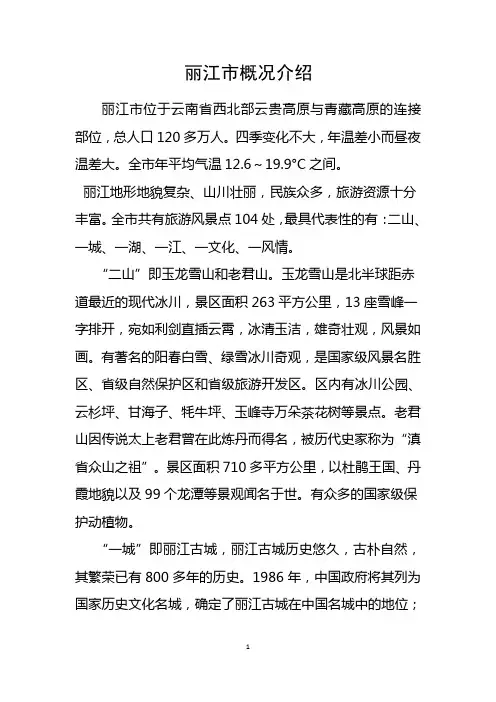 丽江市概况介绍

丽江市位于云南省西北部云贵高原与青藏高原的连接部位，总人口 120 多万人。四季变化不大，年温差小而昼夜温差大。全市年平均气温 12.6～19.9°C 之间。

丽江地形地貌复杂、山川壮丽，民族众多，旅游资源十分丰富。全市共有旅游风景点 104 处，最具代表性的有：二山、一城、一湖、一江、一文化、一风情。

“二山”即玉龙雪山和老君山。玉龙雪山是北半球距赤道最近的现代冰川，景区面积 263 平方公里，13 座雪峰一字排开，宛如利剑直插云霄，冰清玉洁，雄奇壮观，风景如画。有著名的阳春白雪、绿雪冰川奇观，是国家级风景名胜区、省级自然保护区和省级旅游开发区。区内有冰川公园、云杉坪、甘海子、牦牛坪、玉峰寺万朵茶花树等景点。老君山因传说太上老君曾在此炼丹而得名，被历代史家称为“滇省众山之祖”。景区面积 710 多平方公里，以杜鹃王国、丹霞地貌以及 99 个龙潭等景观闻名于世。有众多的国家级保护动植物。

“一城”即丽江古城，丽江古城历史悠久，古朴自然，其繁荣已有 800 多年的历史。1986 年，中国政府将其列为国家历史文化名城，确定了丽江古城在中国名城中的地位；

1